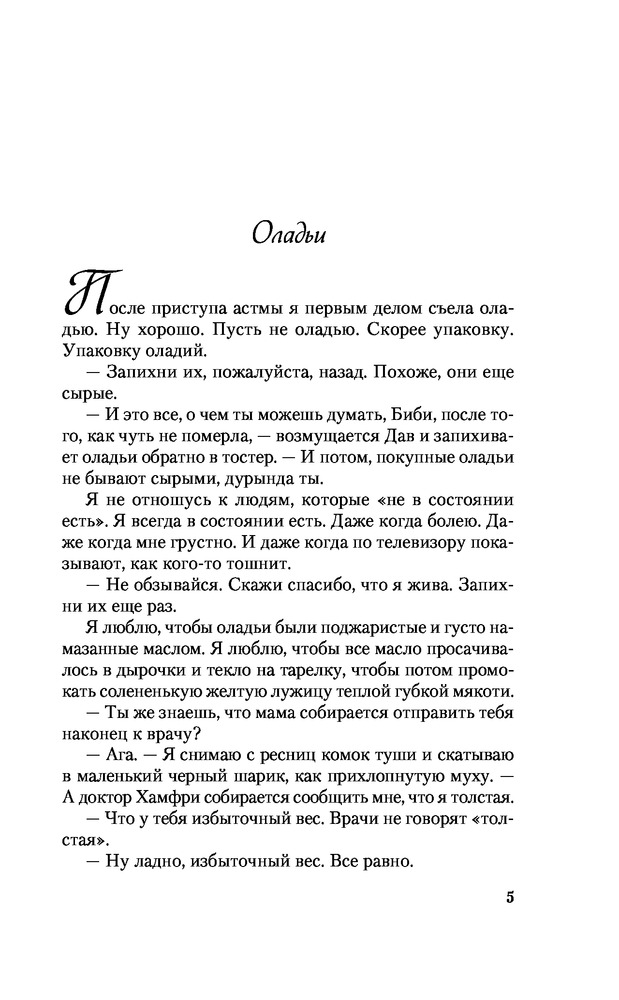 Оладьи

После приступа астмы я первым делом съела оладью. Ну хорошо. Пусть не оладью. Скорее упаковку. Упаковку оладий.

— Запихни их, пожалуйста, назад. Похоже, они еще сырые.

— И это все, о чем ты можешь думать, Биби, после того, как чуть не померла, — возмущается Дав и запихивает оладьи обратно в тостер. — И потом, покупные оладьи не бывают сырыми, дурында ты.

Я не отношусь к людям, которые «не в состоянии есть». Я всегда в состоянии есть. Даже когда болею. Даже когда мне грустно. И даже когда по телевизору показывают, как кого-то тошнит.

— Не обзывайся. Скажи спасибо, что я жива. Запихни их еще раз.

Я люблю, чтобы оладьи были поджаристые и густо намазанные маслом. Я люблю, чтобы все масло просачивалось в дырочки и текло на тарелку, чтобы потом промокать солененькую желтую лужицу теплой губкой мякоти.

— Ты же знаешь, что мама собирается отправить тебя наконец к врачу?

— Ага. — Я снимаю с ресниц комок туши и скатываю в маленький черный шарик, как прихлопнутую муху. — А доктор Хамфри собирается сообщить мне, что я толстая.

— Что у тебя избыточный вес. Врачи не говорят «толстая».

— Ну ладно, избыточный вес. Все равно.

5